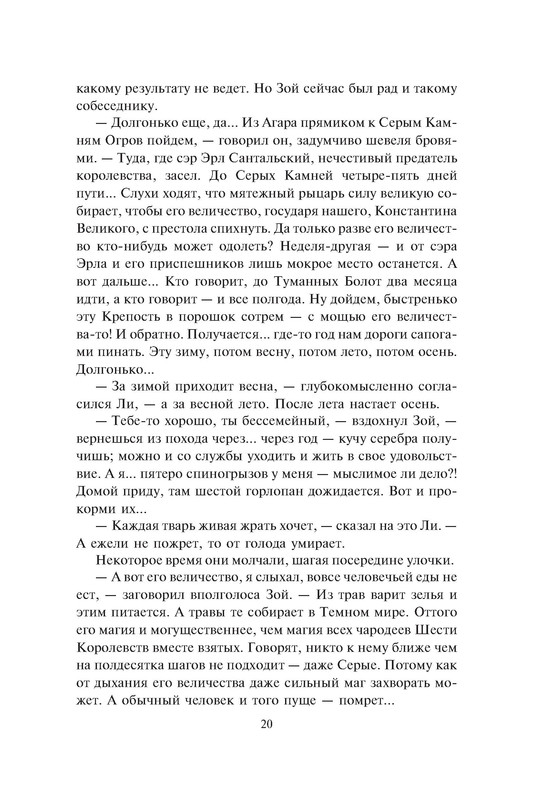 какому результату не ведет. Но Зой сейчас был рад и такому собеседнику.

— Долгонько еще, да... Из Агара прямиком к Серым Камням Огров пойдем, — говорил он, задумчиво шевеля бровями. — Туда, где сэр Эрл Сантальский, нечестивый предатель королевства, засел. До Серых Камней четыре-пять дней пути... Слухи ходят, что мятежный рыцарь силу великую собирает, чтобы его величество, государя нашего, Константина Великого, с престола спихнуть. Да только разве его величество кто-нибудь может одолеть? Неделя-другая — и от сэра Эрла и его приспешников лишь мокрое место останется. А вот дальше... Кто говорит, до Туманных Болот два месяца идти, а кто говорит — и все полгода. Ну дойдем, быстренько эту Крепость в порошок сотрем — с мощью его величества-то! И обратно. Получается... где-то год нам дороги сапогами пинать. Эту зиму, потом весну, потом лето, потом осень. Долгонько...

— За зимой приходит весна, — глубокомысленно согласился Ли, — а за весной лето. После лета настает осень.

— Тебе-то хорошо, ты бессемейный, — вздохнул Зой, — вернешься из похода через... через год — кучу серебра получишь; можно и со службы уходить и жить в свое удовольствие. А я... пятеро спиногрызов у меня — мыслимое ли дело?! Домой приду, там шестой горлопан дожидается. Вот и прокорми их...

— Каждая тварь живая жрать хочет, — сказал на это Ли. — А ежели не пожрет, то от голода умирает.

Некоторое время они молчали, шагая посередине улочки.

— А вот его величество, я слыхал, вовсе человечьей еды не ест, — заговорил вполголоса Зой. — Из трав варит зелья и этим питается. А травы те собирает в Темном мире. Оттого его магия и могущественнее, чем магия всех чародеев Шести Королевств вместе взятых. Говорят, никто к нему ближе чем на полдесятка шагов не подходит — даже Серые. Потому как от дыхания его величества даже сильный маг захворать может. А обычный человек и того пуще — помрет...

20